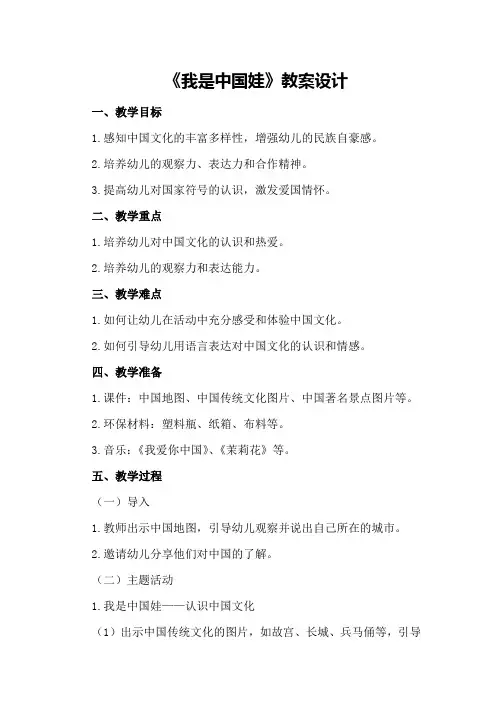 《我是中国娃》教案设计

一、教学目标

1.感知中国文化的丰富多样性，增强幼儿的民族自豪感。

2.培养幼儿的观察力、表达力和合作精神。

3.提高幼儿对国家符号的认识，激发爱国情怀。

二、教学重点

1.培养幼儿对中国文化的认识和热爱。

2.培养幼儿的观察力和表达能力。

三、教学难点

1.如何让幼儿在活动中充分感受和体验中国文化。

2.如何引导幼儿用语言表达对中国文化的认识和情感。

四、教学准备

1.课件：中国地图、中国传统文化图片、中国著名景点图片等。

2.环保材料：塑料瓶、纸箱、布料等。

3.音乐：《我爱你中国》、《茉莉花》等。

五、教学过程

（一）导入

1.教师出示中国地图，引导幼儿观察并说出自己所在的城市。

2.邀请幼儿分享他们对中国的了解。

（二）主题活动

1.我是中国娃——认识中国文化

（1）出示中国传统文化的图片，如故宫、长城、兵马俑等，引导